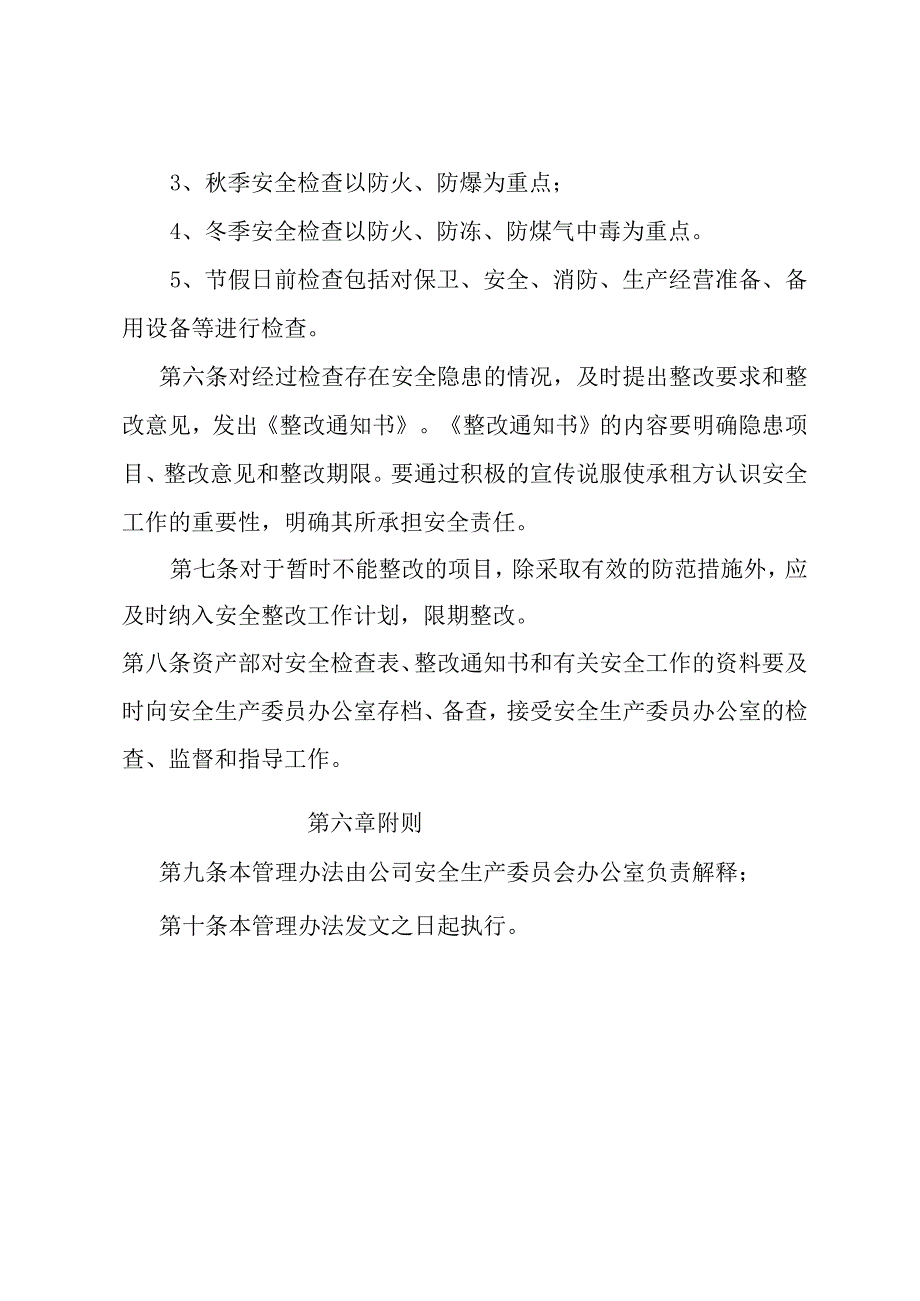 3、秋季安全检查以防火、防爆为重点；

4、冬季安全检查以防火、防冻、防煤气中毒为重点。

5、节假日前检查包括对保卫、安全、消防、生产经营准备、备用设备等进行检查。

第六条对经过检查存在安全隐患的情况，及时提出整改要求和整改意见，发出《整改通知书》。《整改通知书》的内容要明确隐患项目、整改意见和整改期限。要通过积极的宣传说服使承租方认识安全工作的重要性，明确其所承担安全责任。

第七条对于暂时不能整改的项目，除采取有效的防范措施外，应及时纳入安全整改工作计划，限期整改。

第八条资产部对安全检查表、整改通知书和有关安全工作的资料要及时向安全生产委员办公室存档、备查，接受安全生产委员办公室的检查、监督和指导工作。

第六章附则

第九条本管理办法由公司安全生产委员会办公室负责解释；

第十条本管理办法发文之日起执行。